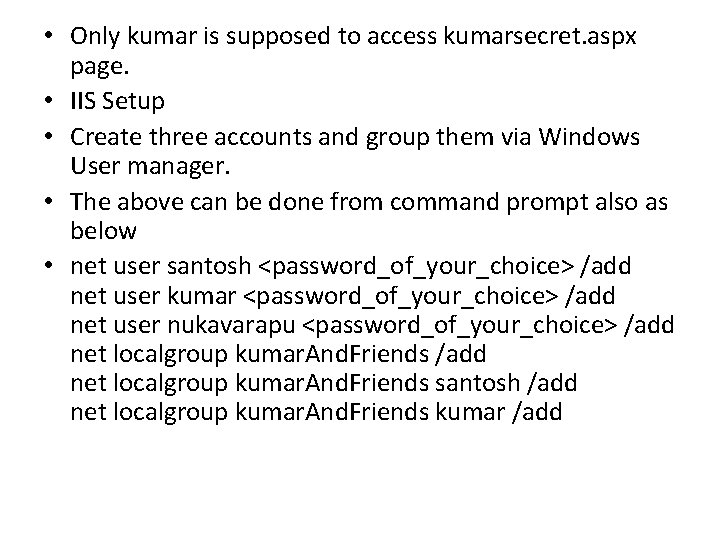 • Only kumar is supposed to access kumarsecret.aspx page.
• IIS Setup
• Create three accounts and group them via Windows User manager.
• The above can be done from command prompt also as below
• net user santosh <password_of_your_choice> /add
net user kumar <password_of_your_choice> /add
net user nukavarapu <password_of_your_choice> /add
net localgroup kumarAndFriends /add
net localgroup kumarAndFriends santosh /add
net localgroup kumarAndFriends kumar /add